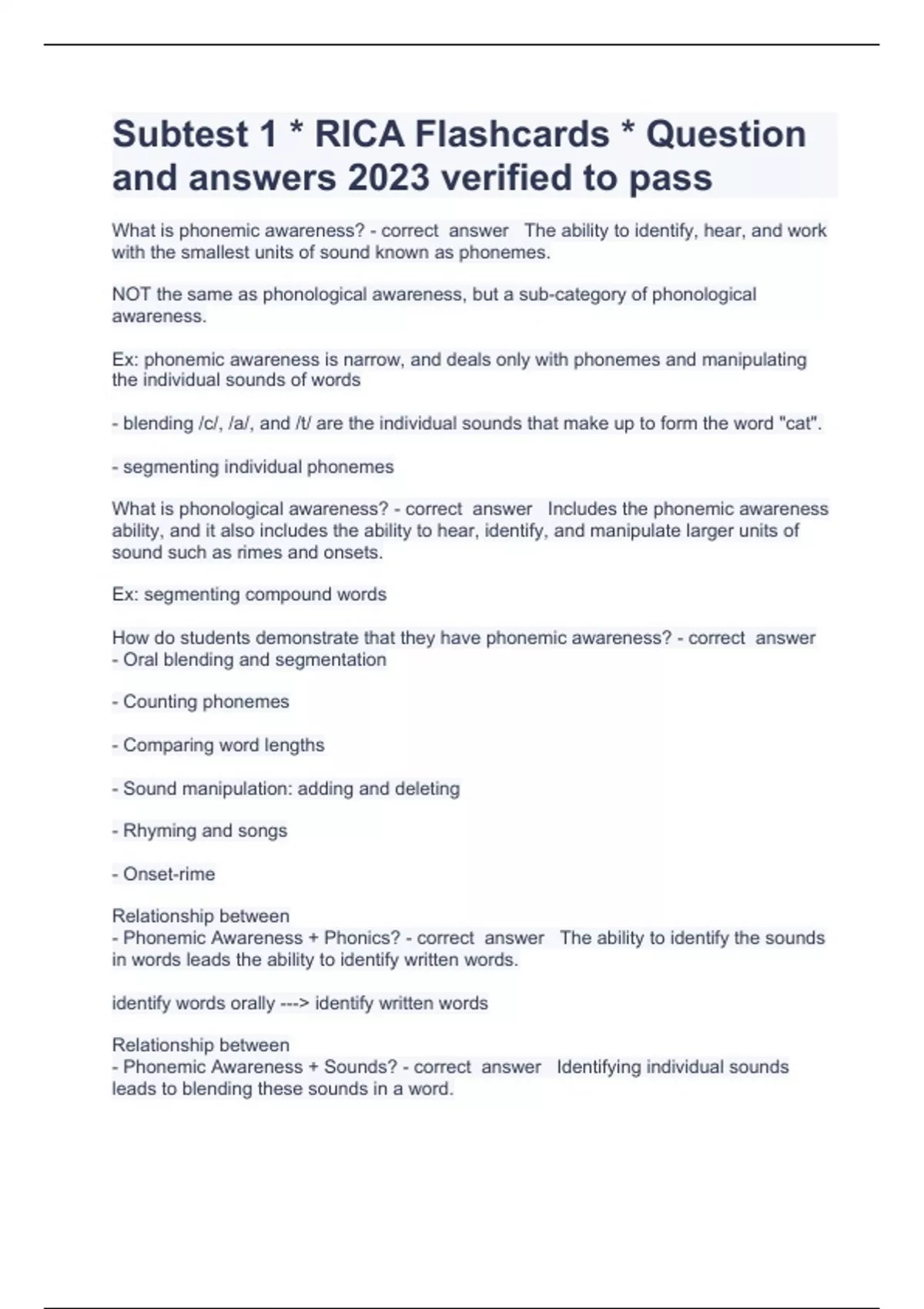 Subtest 1 * RICA Flashcards * Question and answers 2023 verified to pass

What is phonemic awareness? - correct answer The ability to identify, hear, and work with the smallest units of sound known as phonemes.

NOT the same as phonological awareness, but a sub-category of phonological awareness.

Ex: phonemic awareness is narrow, and deals only with phonemes and manipulating the individual sounds of words

- blending /c/, /a/, and /t/ are the individual sounds that make up to form the word "cat".

- segmenting individual phonemes

What is phonological awareness? - correct answer Includes the phonemic awareness ability, and it also includes the ability to hear, identify, and manipulate larger units of sound such as rimes and onsets.

Ex: segmenting compound words

How do students demonstrate that they have phonemic awareness? - correct answer - Oral blending and segmentation

- Counting phonemes

- Comparing word lengths

- Sound manipulation: adding and deleting

- Rhyming and songs

- Onset-rime

Relationship between
- Phonemic Awareness + Phonics? - correct answer The ability to identify the sounds in words leads the ability to identify written words.

identify words orally ---> identify written words

Relationship between
- Phonemic Awareness + Sounds? - correct answer Identifying individual sounds leads to blending these sounds in a word.